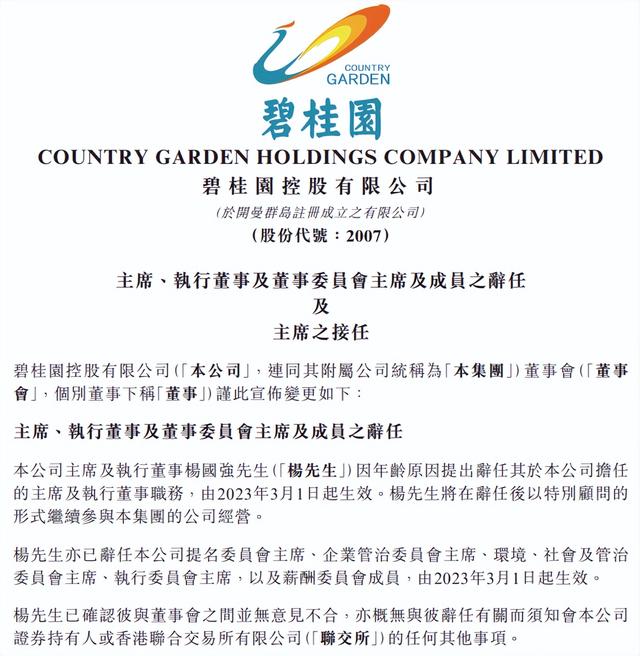 COUNTRY GARDEN

碧桂園

COUNTRY GARDEN HOLDINGS COMPANY LIMITED
碧桂園控股有限公司
(於開曼群島註冊成立之有限公司)
(股份代號：2007)

主席、執行董事及董事委員會主席及成員之辭任
及
主席之接任

碧桂園控股有限公司(「本公司」，連同其附屬公司統稱為「本集團」)董事會(「董事會」，個別董事下稱「董事」)謹此宣佈變更如下：

主席、執行董事及董事委員會主席及成員之辭任

本公司主席及執行董事楊國強先生(「楊先生」)因年齡原因提出辭任其於本公司擔任的主席及執行董事職務，由2023年3月1日起生效。楊先生將在辭任後以特別顧問的形式繼續參與本集團的公司經營。

楊先生亦已辭任本公司提名委員會主席、企業管治委員會主席、環境、社會及管治委員會主席、執行委員會主席，以及薪酬委員會成員，由2023年3月1日起生效。

楊先生已確認彼與董事會之間並無意見不合，亦概無與彼辭任有關而須知會本公司證券持有人或香港聯合交易所有限公司(「聯交所」)的任何其他事項。